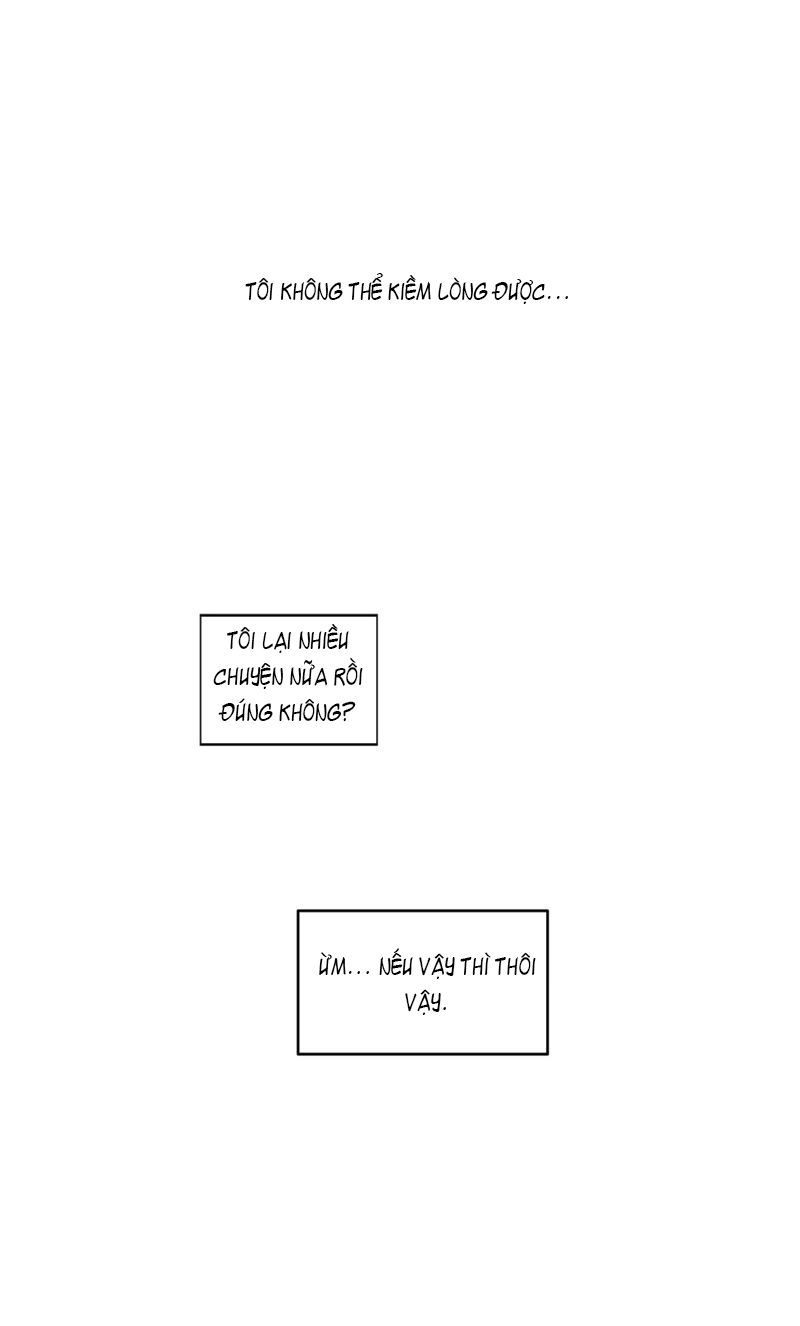 TÔI KHÔNG THỂ KIỀM LÒNG ĐƯỢC...

TÔI LẠI NHIỀU CHUYỆN NỮA RỒI ĐÚNG KHÔNG?

ỪM... NẾU VẬY THÌ THÔI VẬY.